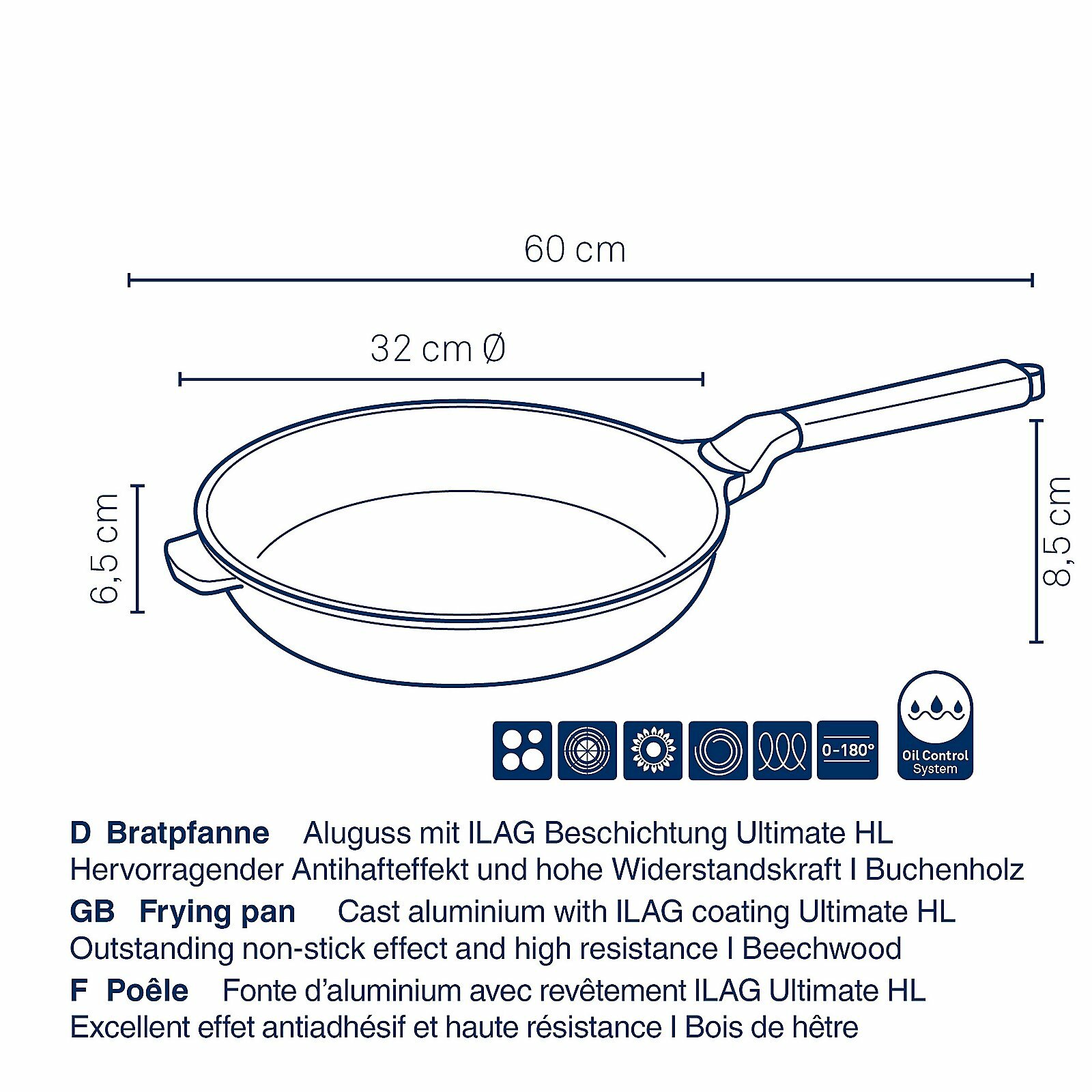 60 cm

32 cm Ø

6,5 cm

8,5 cm

0-180°

Oil Control System

D Bratpfanne Aluguss mit ILAG Beschichtung Ultimate HL Hervorragender Antihafteffekt und hohe Widerstandskraft I Buchenholz

GB Frying pan Cast aluminium with ILAG coating Ultimate HL Outstanding non-stick effect and high resistance I Beechwood

F Poêle Fonte d'aluminium avec revêtement ILAG Ultimate HL Excellent effet antiadhésif et haute résistance I Bois de hêtre